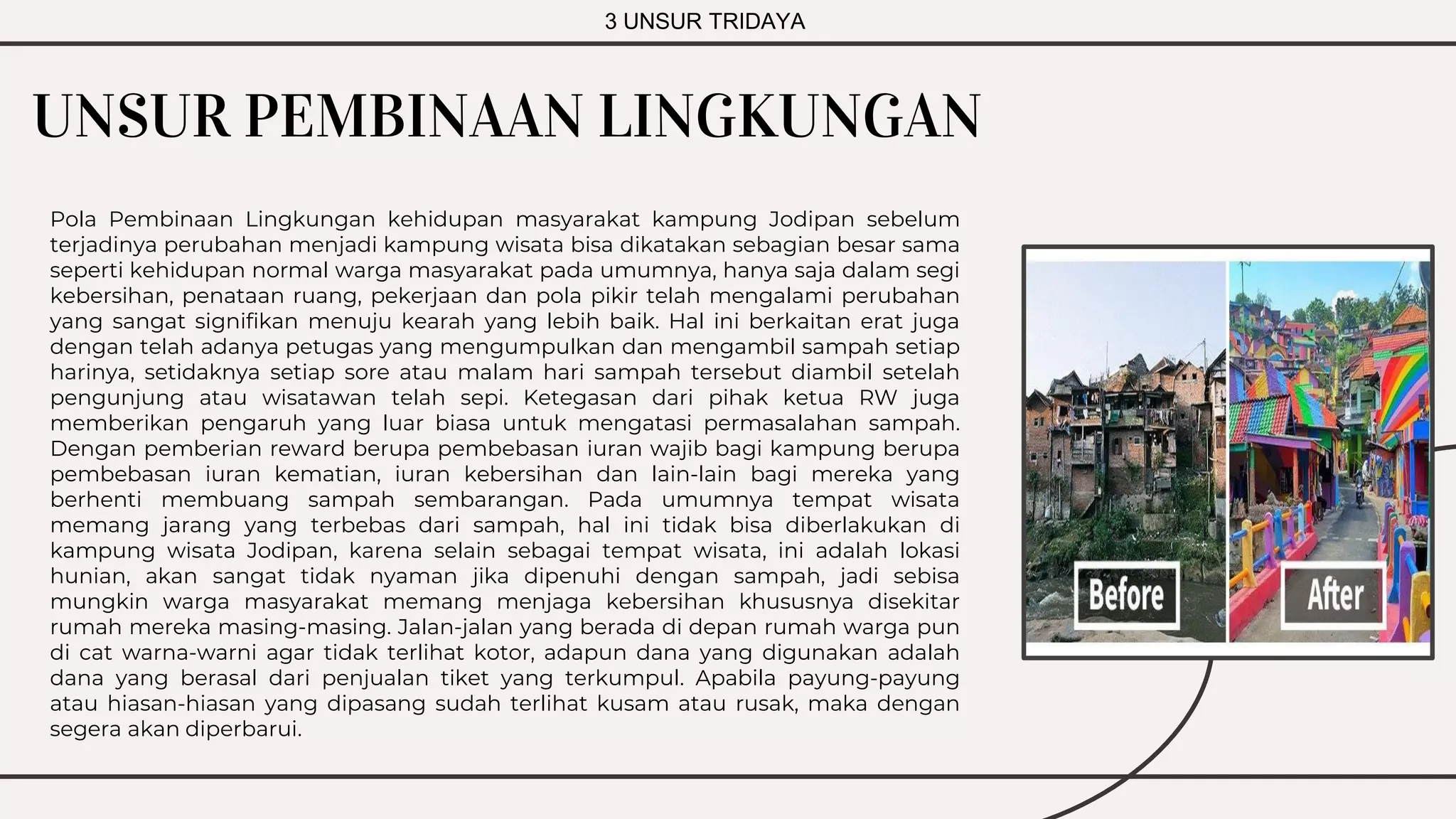 3 UNSUR TRIDAYA

UNSUR PEMBINAAN LINGKUNGAN

Pola Pembinaan Lingkungan kehidupan masyarakat kampung Jodipan sebelum terjadinya perubahan menjadi kampung wisata bisa dikatakan sebagian besar sama seperti kehidupan normal warga masyarakat pada umumnya, hanya saja dalam segi kebersihan, penataan ruang, pekerjaan dan pola pikir telah mengalami perubahan yang sangat signifikan menuju kearah yang lebih baik. Hal ini berkaitan erat juga dengan telah adanya petugas yang mengumpulkan dan mengambil sampah setiap harinya, setidaknya setiap sore atau malam hari sampah tersebut diambil setelah pengunjung atau wisatawan telah sepi. Ketegasan dari pihak ketua RW juga memberikan pengaruh yang luar biasa untuk mengatasi permasalahan sampah. Dengan pemberian reward berupa pembebasan iuran wajib bagi kampung berupa pembebasan iuran kematian, iuran kebersihan dan lain-lain bagi mereka yang berhenti membuang sampah sembarangan. Pada umumnya tempat wisata memang jarang yang terbebas dari sampah, hal ini tidak bisa diberlakukan di kampung wisata Jodipan, karena selain sebagai tempat wisata, ini adalah lokasi hunian, akan sangat tidak nyaman jika dipenuhi dengan sampah, jadi sebisa mungkin warga masyarakat memang menjaga kebersihan khususnya disekitar rumah mereka masing-masing. Jalan-jalan yang berada di depan rumah warga pun di cat warna-warni agar tidak terlihat kotor, adapun dana yang digunakan adalah dana yang berasal dari penjualan tiket yang terkumpul. Apabila payung-payung atau hiasan-hiasan yang dipasang sudah terlihat kusam atau rusak, maka dengan segera akan diperbarui.

Before

After